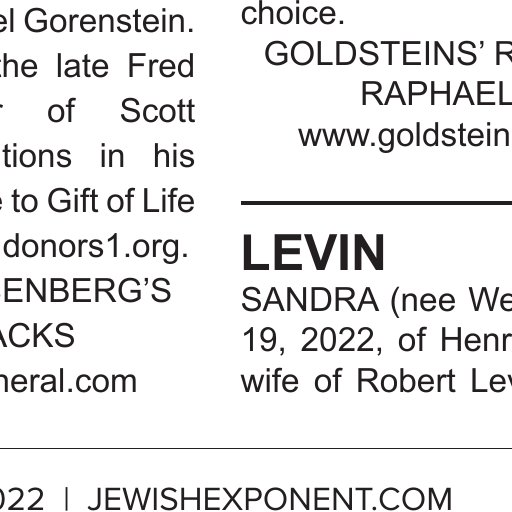 el Gorenstein. the late Fred r of Scott tions in his e to Gift of Life donors1.org.
ENBERG'S
ACKS
neral.com

choice.
GOLDSTEINS' R
RAPHAEL
www.goldstein

LEVIN
SANDRA (nee We 19, 2022, of Henr wife of Robert Lev

022 | JEWISHEXPONENT.COM